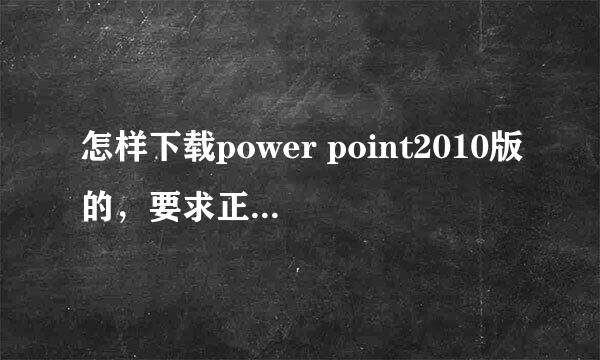 怎样下载power point2010版的，要求正...